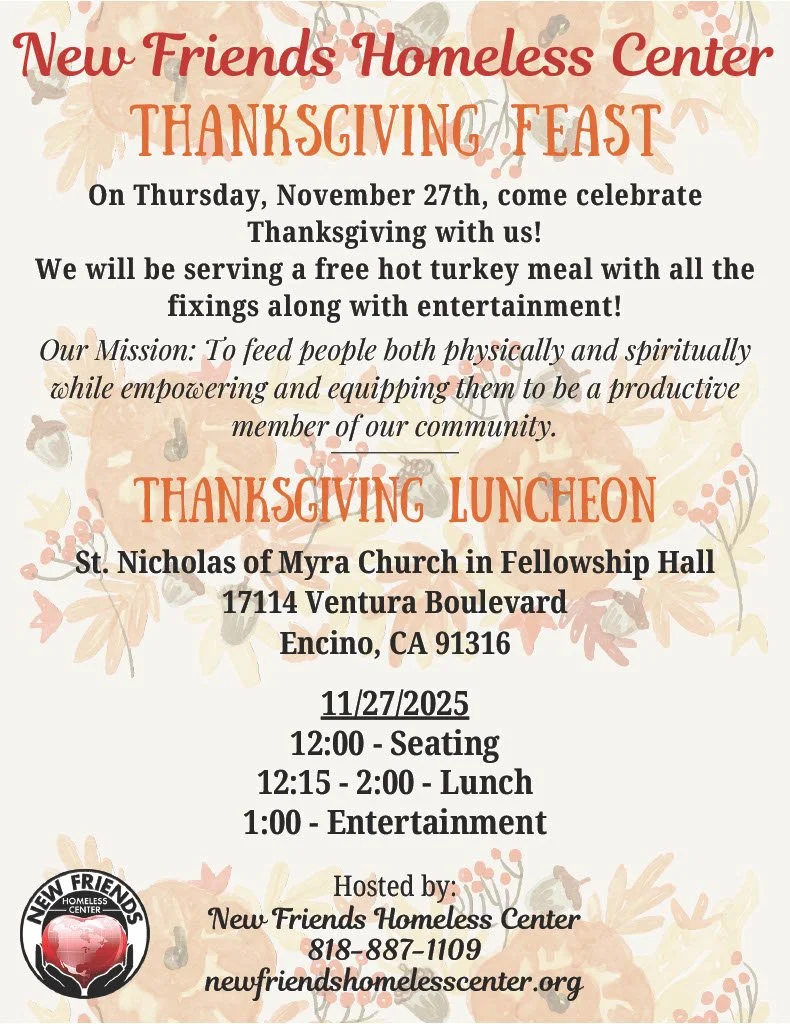 New Friends Homeless Center
THANKSGIVING FEAST

On Thursday, November 27th, come celebrate Thanksgiving with us!
We will be serving a free hot turkey meal with all the fixings along with entertainment!

Our Mission: To feed people both physically and spiritually while empowering and equipping them to be a productive member of our community.

THANKSGIVING LUNCHEON

St. Nicholas of Myra Church in Fellowship Hall
17114 Ventura Boulevard
Encino, CA 91316

11/27/2025
12:00 - Seating
12:15 - 2:00 - Lunch
1:00 - Entertainment

NEW FRIENDS HOMELESS CENTER

Hosted by:
New Friends Homeless Center
818-887-1109
newfriendshomelesscenter.org